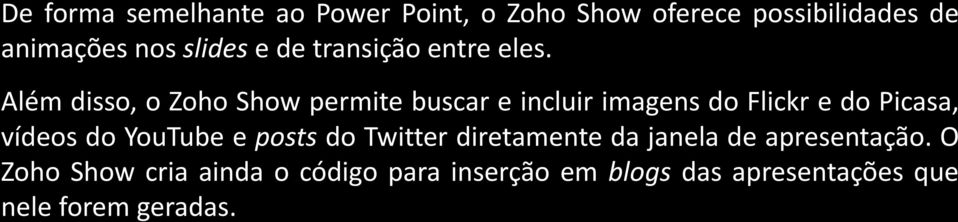 De forma semelhante ao Power Point, o Zoho Show oferece possibilidades de animações nos slides e de transição entre eles.

Além disso, o Zoho Show permite buscar e incluir imagens do Flickr e do Picasa, vídeos do YouTube e posts do Twitter diretamente da janela de apresentação. O Zoho Show cria ainda o código para inserção em blogs das apresentações que nele forem geradas.